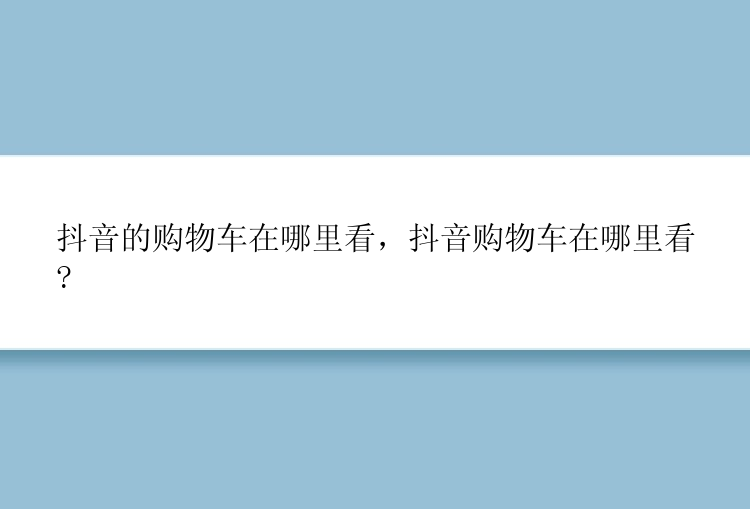 抖音的购物车在哪里看，抖音购物车在哪里看?